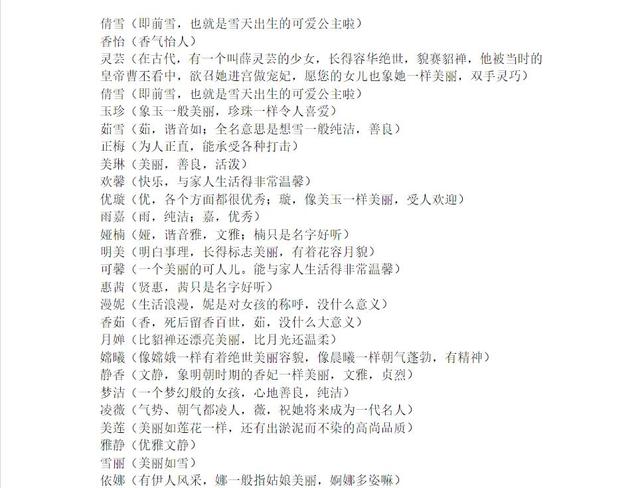 倩雪（即前雪，也就是雪天出生的可爱公主啦）
香怡（香气怡人）
灵芸（在古代，有一个叫薛灵芸的少女，长得容华绝世，貌赛貂禅，他被当时的皇帝曹丕看中，欲召她进宫做宠妃，愿您的女儿也象她一样美丽，双手灵巧）
倩雪（即前雪，也就是雪天出生的可爱公主啦）
玉珍（象玉一般美丽，珍珠一样令人喜爱）
茹雪（茹，谐音如；全名意思是想雪一般纯洁，善良）
正梅（为人正直，能承受各种打击）
美琳（美丽，善良，活泼）
欢馨（快乐，与家人生活得非常温馨）
优璇（优，各个方面都很优秀；璇，像美玉一样美丽，受人欢迎）
雨嘉（雨，纯洁；嘉，优秀）
娅楠（娅，谐音雅，文雅；楠只是名字好听）
明美（明白事理，长得标志美丽，有着花容月貌）
可馨（一个美丽的可人儿。能与家人生活得非常温馨）
惠茜（贤惠，茜只是名字好听）
漫妮（生活浪漫，妮是对女孩的称呼，没什么意义）
香茹（香，死后留香百世，茹，没什么大意义）
月婵（比貂禅还漂亮美丽，比月光还温柔）
嫦曦（像嫦娥一样有着绝世美丽容貌，像晨曦一样朝气蓬勃，有精神）
静香（文静，象明朝时期的香妃一样美丽，文雅，贞烈）
梦洁（一个梦幻般的女孩，心地善良，纯洁）
凌薇（气势、朝气都凌人，薇，祝她将来成为一代名人）
美莲（美丽如莲花一样，还有出淤泥而不染的高尚品质）
雅静（优雅文静）
雪丽（美丽如雪）
依娜（有伊人风采，娜一般指姑娘美丽，婀娜多姿嘛）